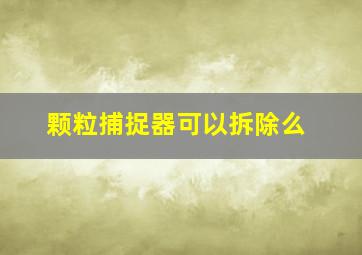 颗粒捕捉器可以拆除么